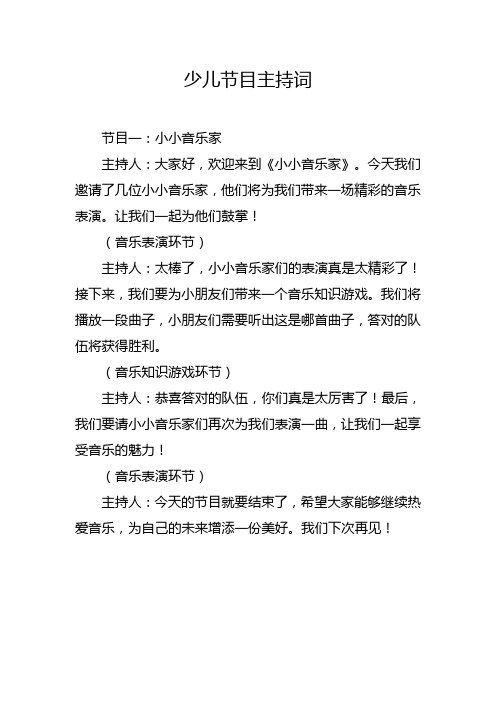 少儿节目主持词

节目一：小小音乐家

主持人：大家好，欢迎来到《小小音乐家》。今天我们邀请了几位小小音乐家，他们将为我们带来一场精彩的音乐表演。让我们一起为他们鼓掌！

（音乐表演环节）

主持人：太棒了，小小音乐家们的表演真是太精彩了！接下来，我们要为小朋友们带来一个音乐知识游戏。我们将播放一段曲子，小朋友们需要听出这是哪首曲子，答对的队伍将获得胜利。

（音乐知识游戏环节）

主持人：恭喜答对的队伍，你们真是太厉害了！最后，我们要请小小音乐家们再次为我们表演一曲，让我们一起享受音乐的魅力！

（音乐表演环节）

主持人：今天的节目就要结束了，希望大家能够继续热爱音乐，为自己的未来增添一份美好。我们下次再见！